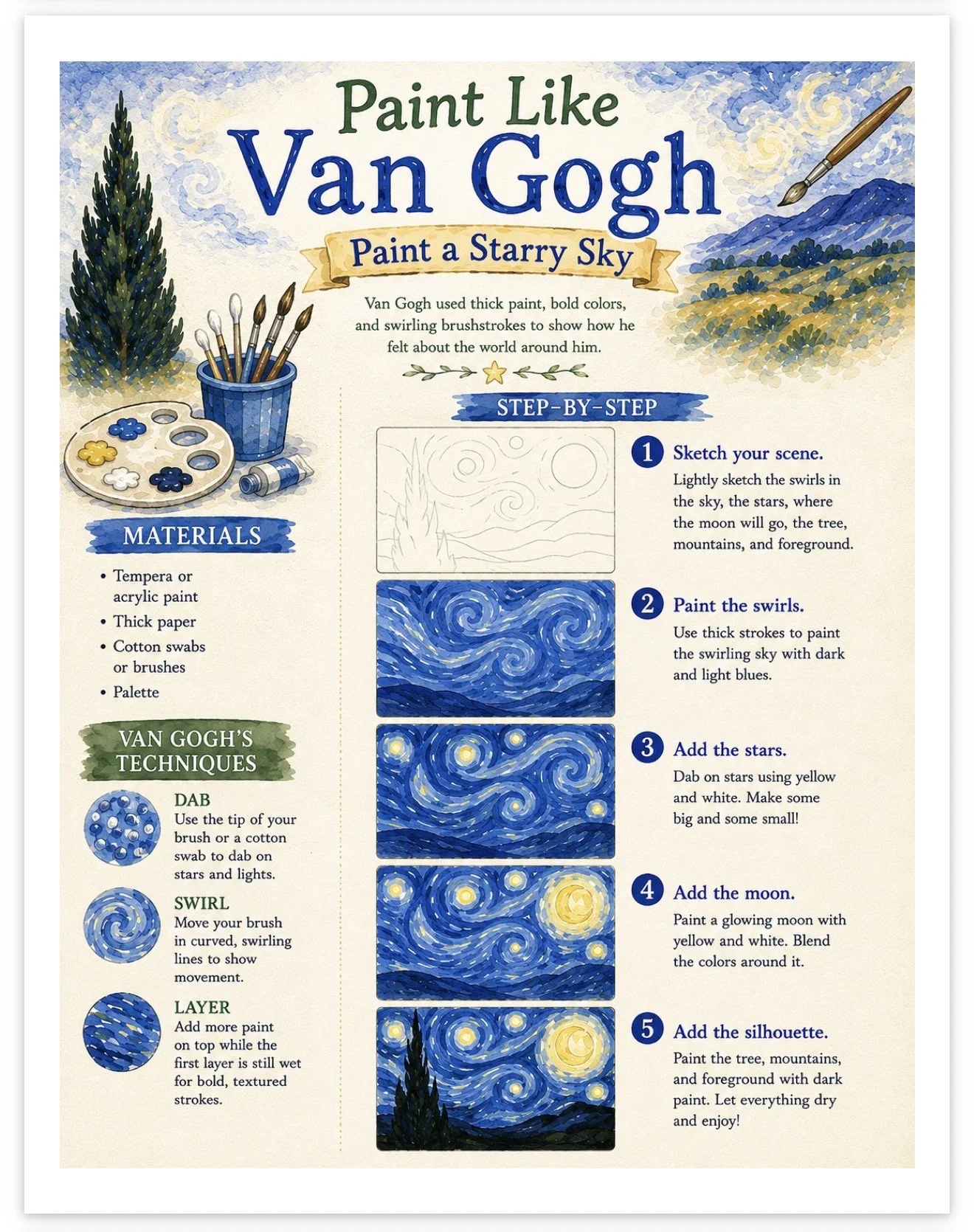 Paint Like
Van Gogh

Paint a Starry Sky

Van Gogh used thick paint, bold colors, and swirling brushstrokes to show how he felt about the world around him.

MATERIALS

• Tempera or acrylic paint
• Thick paper
• Cotton swabs or brushes
• Palette

VAN GOGH'S TECHNIQUES

DAB
Use the tip of your brush or a cotton swab to dab on stars and lights.

SWIRL
Move your brush in curved, swirling lines to show movement.

LAYER
Add more paint on top while the first layer is still wet for bold, textured strokes.

STEP-BY-STEP

1 Sketch your scene.
Lightly sketch the swirls in the sky, the stars, where the moon will go, the tree, mountains, and foreground.

2 Paint the swirls.
Use thick strokes to paint the swirling sky with dark and light blues.

3 Add the stars.
Dab on stars using yellow and white. Make some big and some small!

4 Add the moon.
Paint a glowing moon with yellow and white. Blend the colors around it.

5 Add the silhouette.
Paint the tree, mountains, and foreground with dark paint. Let everything dry and enjoy!